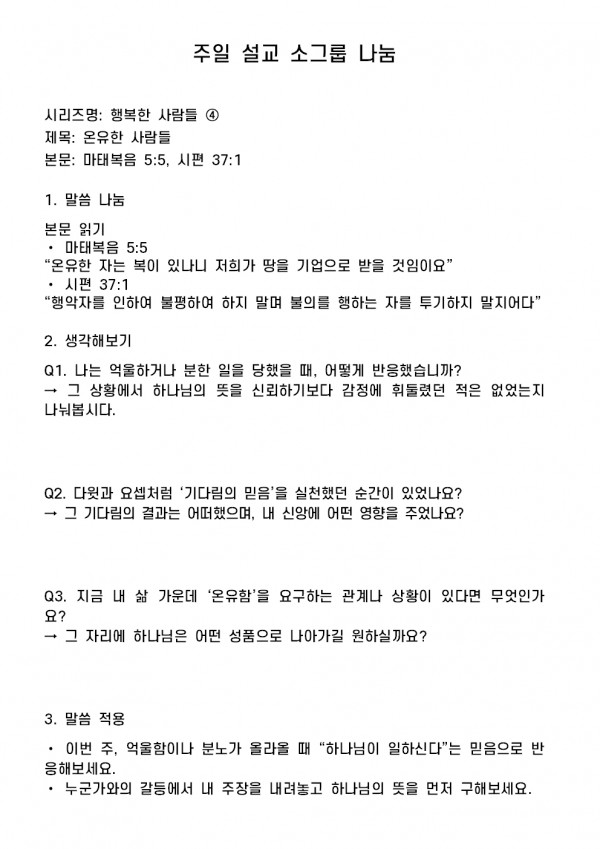 주일 설교 소그룹 나눔

시리즈명: 행복한 사람들 ④
제목: 온유한 사람들
본문: 마태복음 5:5, 시편 37:1

1. 말씀 나눔

본문 읽기
• 마태복음 5:5
“온유한 자는 복이 있나니 저희가 땅을 기업으로 받을 것임이요”
• 시편 37:1
“행악자를 인하여 불평하여 하지 말며 불의를 행하는 자를 투기하지 말지어다”

2. 생각해보기

Q1. 나는 억울하거나 분한 일을 당했을 때, 어떻게 반응했습니까?
→ 그 상황에서 하나님의 뜻을 신뢰하기보다 감정에 휘둘렸던 적은 없었는지 나눠봅시다.

Q2. 다윗과 요셉처럼 ‘기다림의 믿음’을 실천했던 순간이 있었나요?
→ 그 기다림의 결과는 어떠했으며, 내 신앙에 어떤 영향을 주었나요?

Q3. 지금 내 삶 가운데 ‘온유함’을 요구하는 관계나 상황이 있다면 무엇인가요?
→ 그 자리에 하나님은 어떤 성품으로 나아가길 원하실까요?

3. 말씀 적용

• 이번 주, 억울함이나 분노가 올라올 때 “하나님이 일하신다”는 믿음으로 반응해보세요.
• 누군가와의 갈등에서 내 주장을 내려놓고 하나님의 뜻을 먼저 구해보세요.